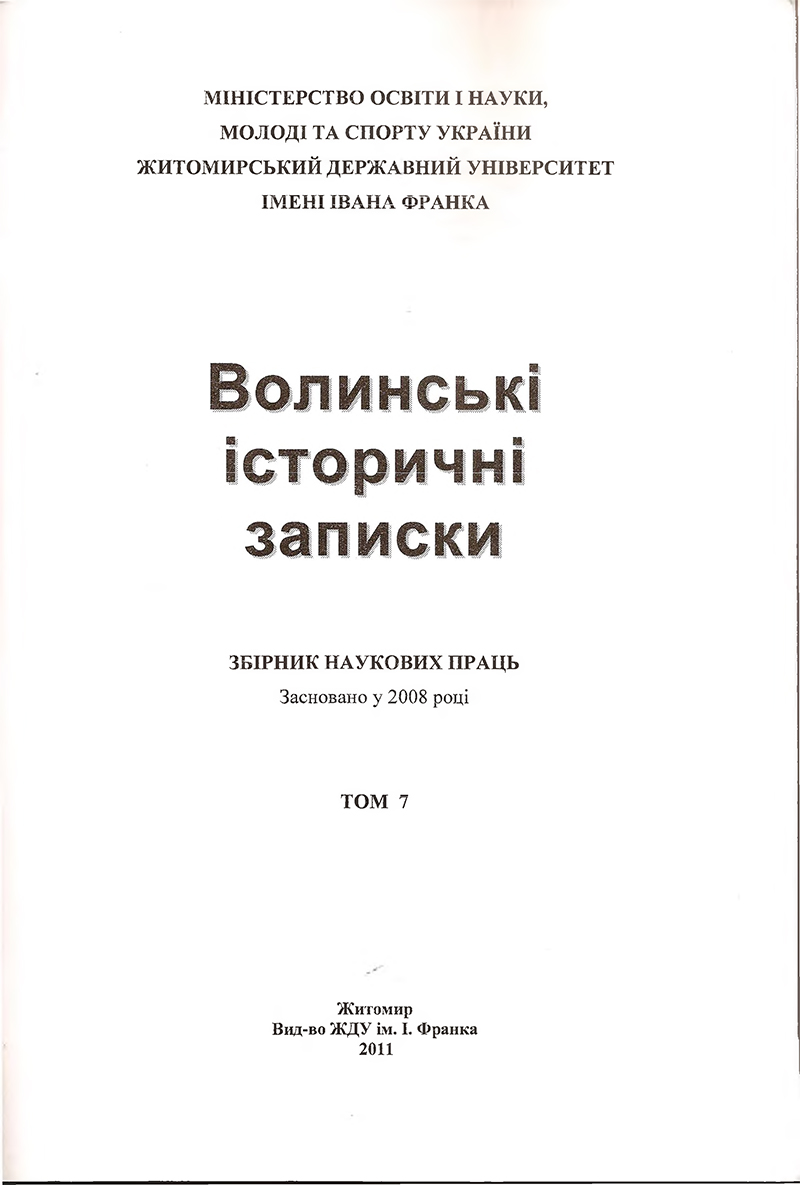 МІНІСТЕРСТВО ОСВІТИ І НАУКИ,
МОЛОДІ ТА СПОРТУ УКРАЇНИ
ЖИТОМИРСЬКИЙ ДЕРЖАВНИЙ УНІВЕРСИТЕТ
ІМЕНІ ІВАНА ФРАНКА

Волинські
історичні
записки

ЗБІРНИК НАУКОВИХ ПРАЦЬ
Засновано у 2008 році

ТОМ 7

Житомир
Вид-во ЖДУ ім. І. Франка
2011